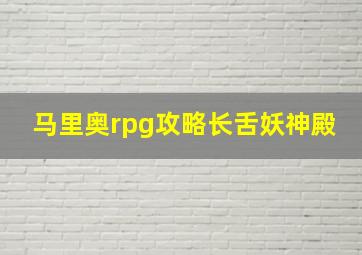 马里奥rpg攻略长舌妖神殿